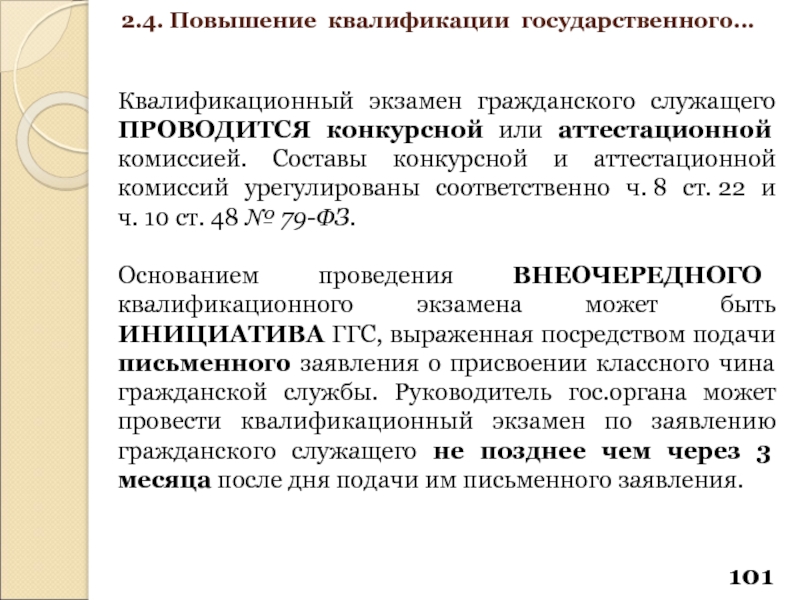 2.4. Повышение квалификации государственного…

Квалификационный экзамен гражданского служащего ПРОВОДИТСЯ конкурсной или аттестационной комиссией. Составы конкурсной и аттестационной комиссий урегулированы соответственно ч. 8 ст. 22 и ч. 10 ст. 48 № 79-ФЗ.

Основанием проведения ВНЕОЧЕРЕДНОГО квалификационного экзамена может быть ИНИЦИАТИВА ГГС, выраженная посредством подачи письменного заявления о присвоении классного чина гражданской службы. Руководитель гос.органа может провести квалификационный экзамен по заявлению гражданского служащего не позднее чем через 3 месяца после дня подачи им письменного заявления.

101